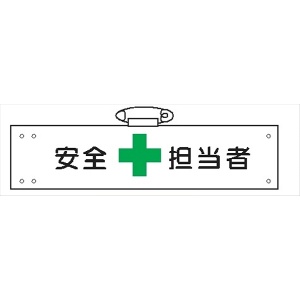 安全 担当者